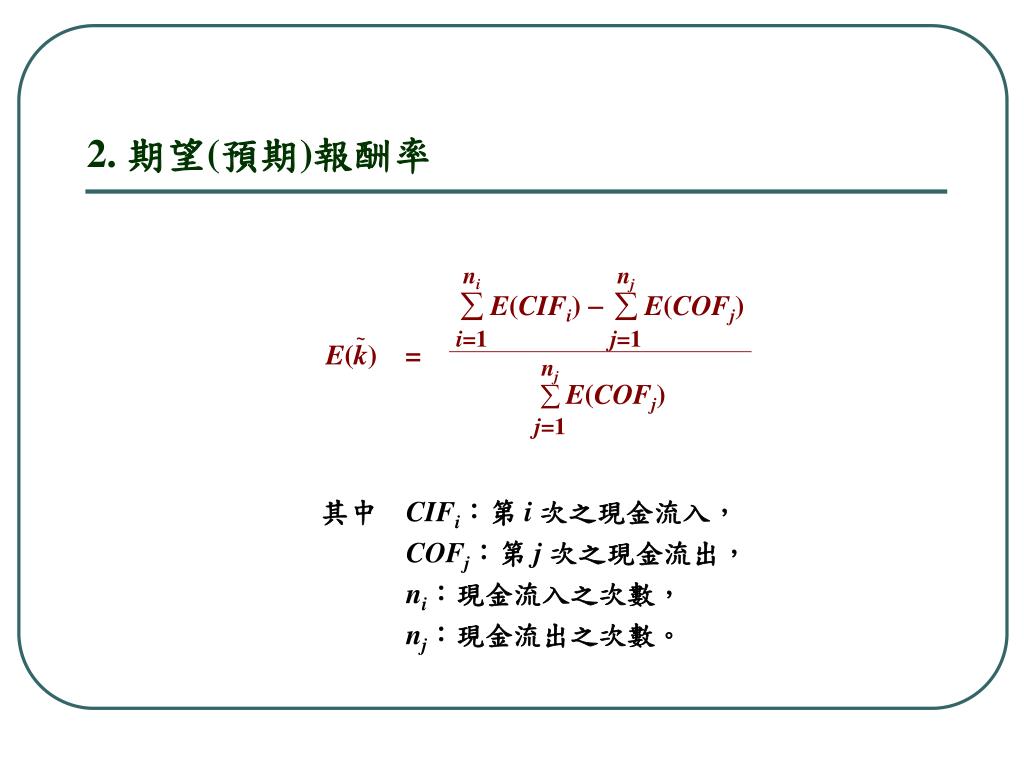 2. 期望(預期)報酬率

$E(\tilde{k}) = \frac{\sum_{i=1}^{n_i} E(CIF_i) - \sum_{j=1}^{n_j} E(COF_j)}{\sum_{j=1}^{n_j} E(COF_j)}$

其中 $CIF_i$：第 $i$ 次之現金流入，
$COF_j$：第 $j$ 次之現金流出，
$n_i$：現金流入之次數，
$n_j$：現金流出之次數。